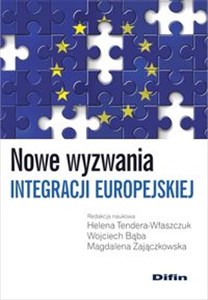 Nowe wyzwania
INTEGRACJI EUROPEJSKIEJ

Redakcja naukowa
Helena Tendera-Właszczuk
Wojciech Bąba
Magdalena Zajączkowska

Difin